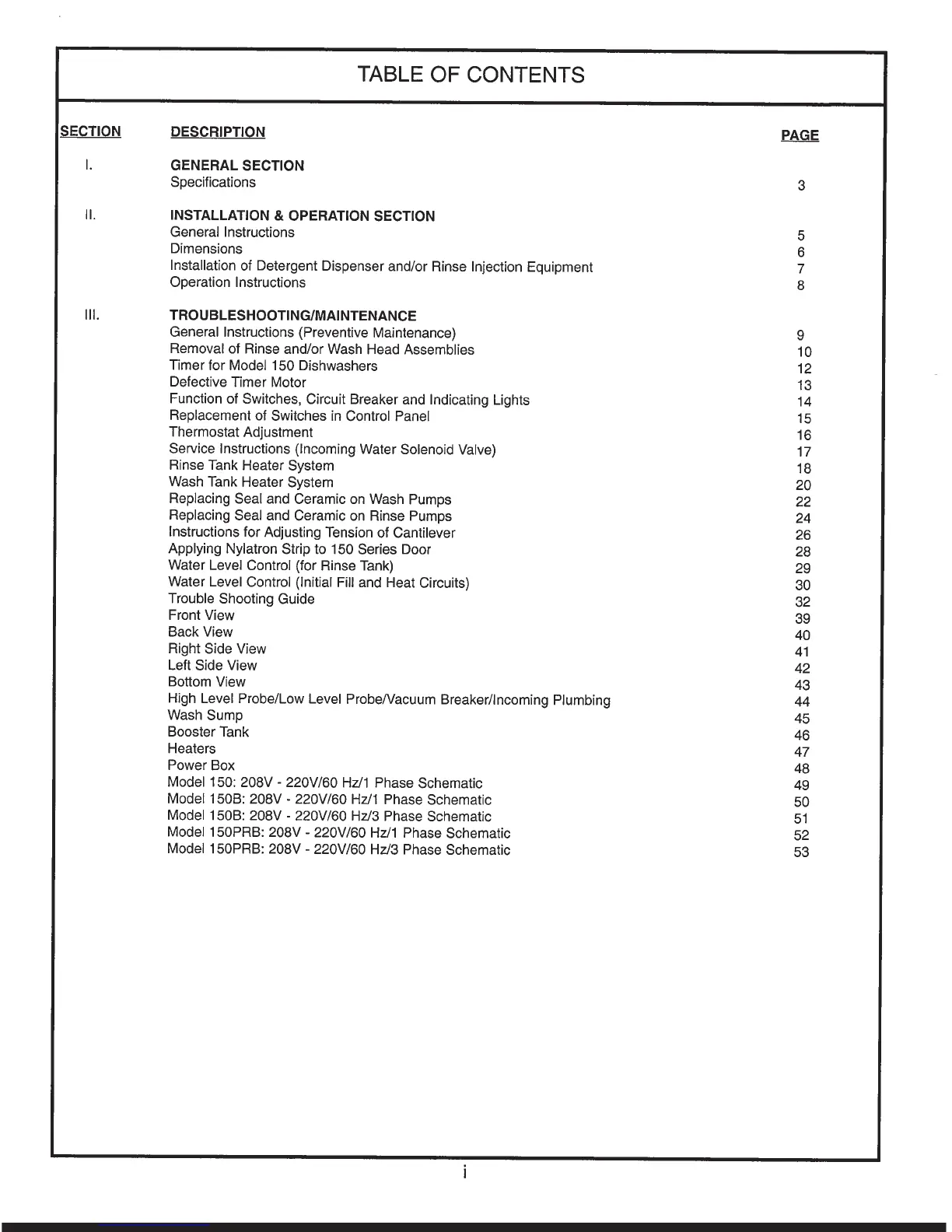 TABLE OF CONTENTS

| SECTION | DESCRIPTION | PAGE |
|---|---|---|
| I. | GENERAL SECTION | |
| | Specifications | 3 |
| II. | INSTALLATION & OPERATION SECTION | |
| | General Instructions | 5 |
| | Dimensions | 6 |
| | Installation of Detergent Dispenser and/or Rinse Injection Equipment | 7 |
| | Operation Instructions | 8 |
| III. | TROUBLESHOOTING/MAINTENANCE | |
| | General Instructions (Preventive Maintenance) | 9 |
| | Removal of Rinse and/or Wash Head Assemblies | 10 |
| | Timer for Model 150 Dishwashers | 12 |
| | Defective Timer Motor | 13 |
| | Function of Switches, Circuit Breaker and Indicating Lights | 14 |
| | Replacement of Switches in Control Panel | 15 |
| | Thermostat Adjustment | 16 |
| | Service Instructions (Incoming Water Solenoid Valve) | 17 |
| | Rinse Tank Heater System | 18 |
| | Wash Tank Heater System | 20 |
| | Replacing Seal and Ceramic on Wash Pumps | 22 |
| | Replacing Seal and Ceramic on Rinse Pumps | 24 |
| | Instructions for Adjusting Tension of Cantilever | 26 |
| | Applying Nylatron Strip to 150 Series Door | 28 |
| | Water Level Control (for Rinse Tank) | 29 |
| | Water Level Control (Initial Fill and Heat Circuits) | 30 |
| | Trouble Shooting Guide | 32 |
| | Front View | 39 |
| | Back View | 40 |
| | Right Side View | 41 |
| | Left Side View | 42 |
| | Bottom View | 43 |
| | High Level Probe/Low Level Probe/Vacuum Breaker/Incoming Plumbing | 44 |
| | Wash Sump | 45 |
| | Booster Tank | 46 |
| | Heaters | 47 |
| | Power Box | 48 |
| | Model 150: 208V - 220V/60 Hz/1 Phase Schematic | 49 |
| | Model 150B: 208V - 220V/60 Hz/1 Phase Schematic | 50 |
| | Model 150B: 208V - 220V/60 Hz/3 Phase Schematic | 51 |
| | Model 150PRB: 208V - 220V/60 Hz/1 Phase Schematic | 52 |
| | Model 150PRB: 208V - 220V/60 Hz/3 Phase Schematic | 53 |

i